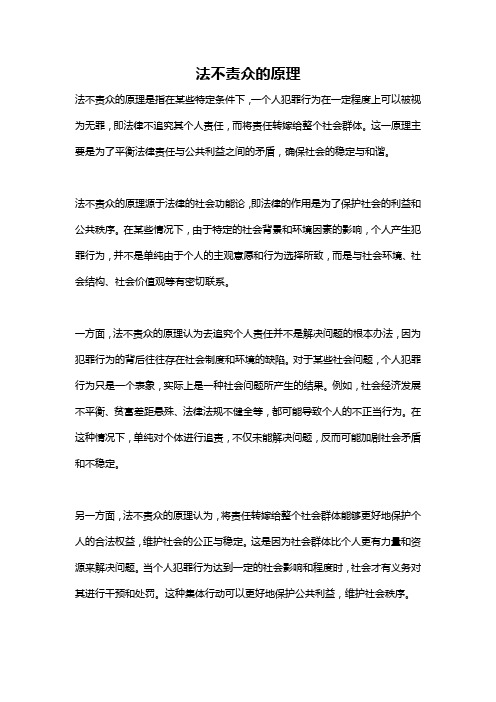 法不责众的原理

法不责众的原理是指在某些特定条件下，一个人犯罪行为在一定程度上可以被视为无罪，即法律不追究其个人责任，而将责任转嫁给整个社会群体。这一原理主要是为了平衡法律责任与公共利益之间的矛盾，确保社会的稳定与和谐。

法不责众的原理源于法律的社会功能论，即法律的作用是为了保护社会的利益和公共秩序。在某些情况下，由于特定的社会背景和环境因素的影响，个人产生犯罪行为，并不是单纯由于个人的主观意愿和行为选择所致，而是与社会环境、社会结构、社会价值观等有密切联系。

一方面，法不责众的原理认为去追究个人责任并不是解决问题的根本办法，因为犯罪行为的背后往往存在社会制度和环境的缺陷。对于某些社会问题，个人犯罪行为只是一个表象，实际上是一种社会问题所产生的结果。例如，社会经济发展不平衡、贫富差距悬殊、法律法规不健全等，都可能导致个人的不正当行为。在这种情况下，单纯对个体进行追责，不仅未能解决问题，反而可能加剧社会矛盾和不稳定。

另一方面，法不责众的原理认为，将责任转嫁给整个社会群体能够更好地保护个人的合法权益，维护社会的公正与稳定。这是因为社会群体比个人更有力量和资源来解决问题。当个人犯罪行为达到一定的社会影响和程度时，社会才有义务对其进行干预和处罚。这种集体行动可以更好地保护公共利益，维护社会秩序。